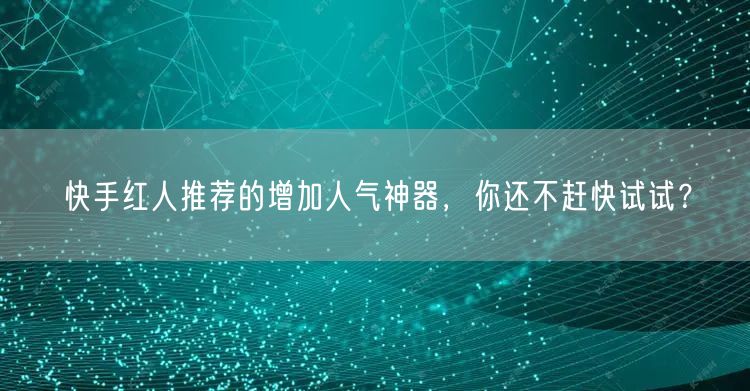 快手红人推荐的增加人气神器，你还不赶快试试？